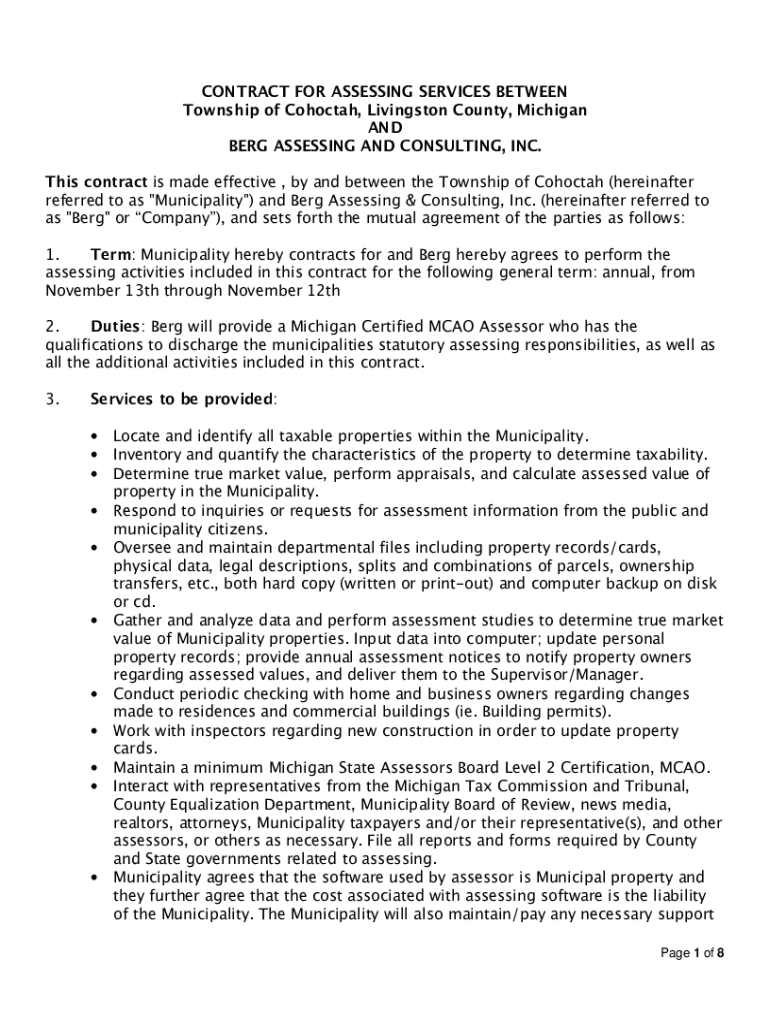 CONTRACT FOR ASSESSING SERVICES BETWEEN
Township of Cohoctah, Livingston County, Michigan
AND
BERG ASSESSING AND CONSULTING, INC.

This contract is made effective , by and between the Township of Cohoctah (hereinafter referred to as "Municipality") and Berg Assessing & Consulting, Inc. (hereinafter referred to as "Berg" or “Company”), and sets forth the mutual agreement of the parties as follows:

1. Term: Municipality hereby contracts for and Berg hereby agrees to perform the assessing activities included in this contract for the following general term: annual, from November 13th through November 12th

2. Duties: Berg will provide a Michigan Certified MCAO Assessor who has the qualifications to discharge the municipalities statutory assessing responsibilities, as well as all the additional activities included in this contract.

3. Services to be provided:

• Locate and identify all taxable properties within the Municipality.
• Inventory and quantify the characteristics of the property to determine taxability.
• Determine true market value, perform appraisals, and calculate assessed value of property in the Municipality.
• Respond to inquiries or requests for assessment information from the public and municipality citizens.
• Oversee and maintain departmental files including property records/cards, physical data, legal descriptions, splits and combinations of parcels, ownership transfers, etc., both hard copy (written or print-out) and computer backup on disk or cd.
• Gather and analyze data and perform assessment studies to determine true market value of Municipality properties. Input data into computer; update personal property records; provide annual assessment notices to notify property owners regarding assessed values, and deliver them to the Supervisor/Manager.
• Conduct periodic checking with home and business owners regarding changes made to residences and commercial buildings (ie. Building permits).
• Work with inspectors regarding new construction in order to update property cards.
• Maintain a minimum Michigan State Assessors Board Level 2 Certification, MCAO.
• Interact with representatives from the Michigan Tax Commission and Tribunal, County Equalization Department, Municipality Board of Review, news media, realtors, attorneys, Municipality taxpayers and/or their representative(s), and other assessors, or others as necessary. File all reports and forms required by County and State governments related to assessing.
• Municipality agrees that the software used by assessor is Municipal property and they further agree that the cost associated with assessing software is the liability of the Municipality. The Municipality will also maintain/pay any necessary support

Page 1 of 8